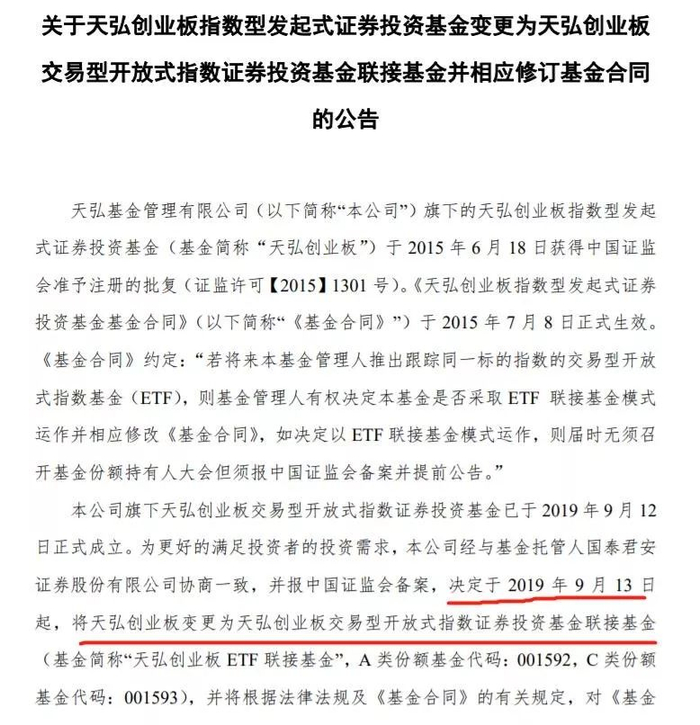 关于天弘创业板指数型发起式证券投资基金变更为天弘创业板交易型开放式指数证券投资基金联接基金并相应修订基金合同的公告

天弘基金管理有限公司（以下简称“本公司”）旗下的天弘创业板指数型发起式证券投资基金（基金简称“天弘创业板”）于 2015 年 6 月 18 日获得中国证监会准予注册的批复（证监许可【2015】1301 号）。《天弘创业板指数型发起式证券投资基金基金合同》（以下简称“《基金合同》”）于 2015 年 7 月 8 日正式生效。《基金合同》约定：“若将来本基金管理人推出跟踪同一标的指数的交易型开放式指数基金（ETF），则基金管理人有权决定本基金是否采取 ETF 联接基金模式运作并相应修改《基金合同》，如决定以 ETF 联接基金模式运作，则届时无须召开基金份额持有人大会但须报中国证监会备案并提前公告。”

本公司旗下天弘创业板交易型开放式指数证券投资基金已于 2019 年 9 月 12 日正式成立。为更好的满足投资者的投资需求，本公司经与基金托管人国泰君安证券股份有限公司协商一致，并报中国证监会备案，决定于 2019 年 9 月 13 日起，将天弘创业板变更为天弘创业板交易型开放式指数证券投资基金联接基金（基金简称“天弘创业板 ETF 联接基金”，A 类份额基金代码：001592，C 类份额基金代码：001593），并将根据法律法规及《基金合同》的有关规定，对《基金